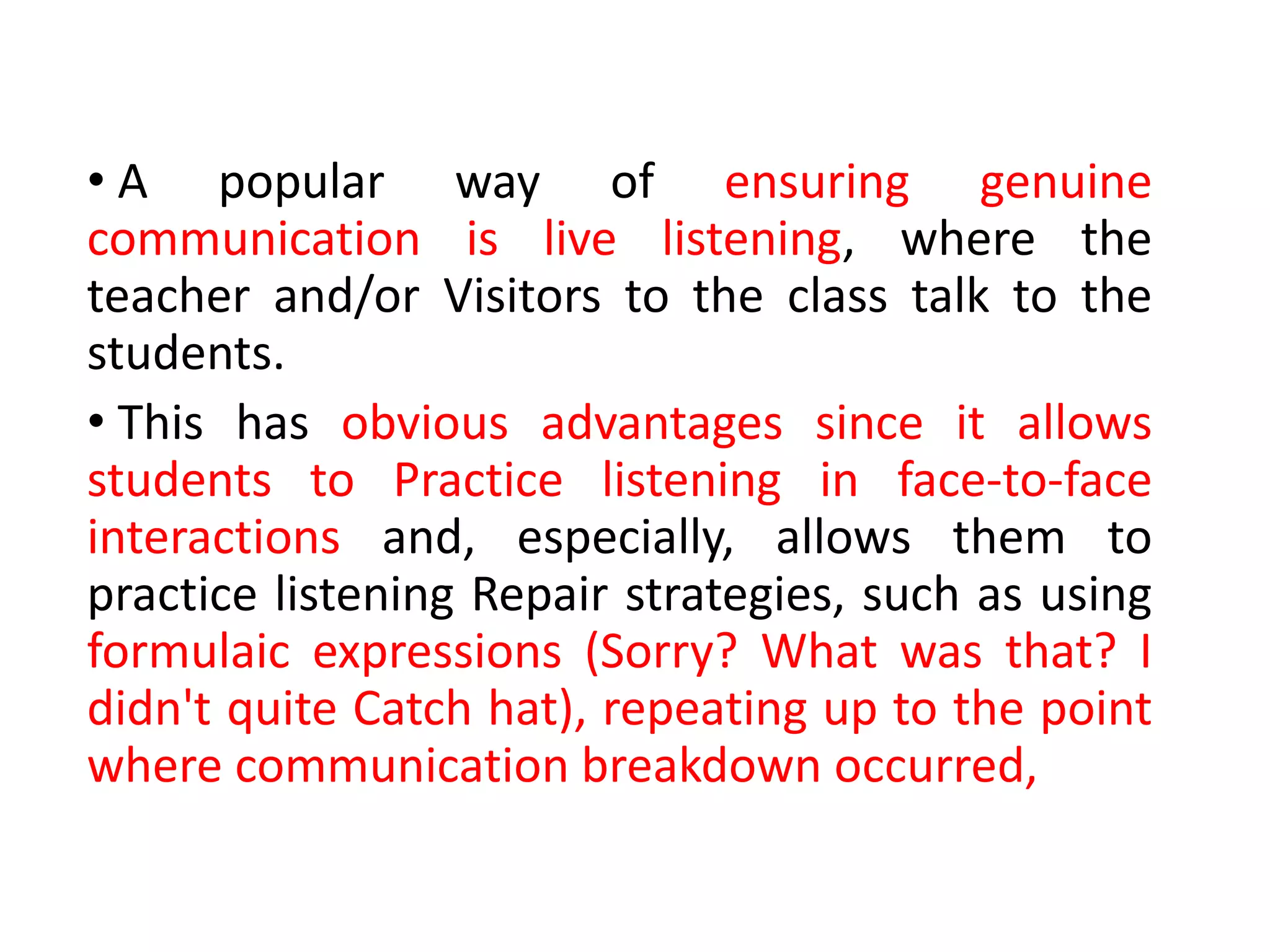 • A popular way of ensuring genuine communication is live listening, where the teacher and/or Visitors to the class talk to the students.

• This has obvious advantages since it allows students to Practice listening in face-to-face interactions and, especially, allows them to practice listening Repair strategies, such as using formulaic expressions (Sorry? What was that? I didn't quite Catch hat), repeating up to the point where communication breakdown occurred,